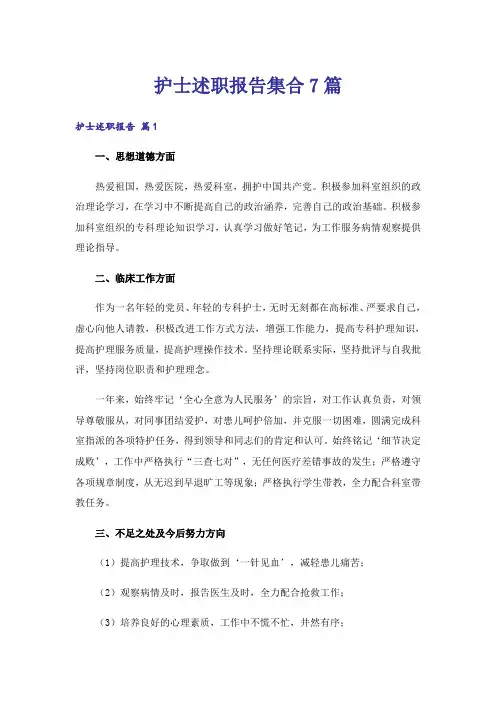 护士述职报告集合7篇

护士述职报告 篇1

一、思想道德方面

热爱祖国，热爱医院，热爱科室，拥护中国共产党。积极参加科室组织的政治理论学习，在学习中不断提高自己的政治涵养，完善自己的政治基础。积极参加科室组织的专科理论知识学习，认真学习做好笔记，为工作服务病情观察提供理论指导。

二、临床工作方面

作为一名年轻的党员、年轻的专科护士，无时无刻都在高标准、严要求自己，虚心向他人请教，积极改进工作方式方法，增强工作能力，提高专科护理知识，提高护理服务质量，提高护理操作技术。坚持理论联系实际，坚持批评与自我批评，坚持岗位职责和护理理念。

一年来，始终牢记‘全心全意为人民服务’的宗旨，对工作认真负责，对领导尊敬服从，对同事团结爱护，对患儿呵护倍加，并克服一切困难，圆满完成科室指派的各项特护任务，得到领导和同志们的肯定和认可。始终铭记‘细节决定成败’，工作中严格执行“三查七对”，无任何医疗差错事故的发生；严格遵守各项规章制度，从无迟到早退旷工等现象；严格执行学生带教，全力配合科室带教任务。

三、不足之处及今后努力方向

（1）提高护理技术，争取做到‘一针见血’，减轻患儿痛苦；

（2）观察病情及时，报告医生及时，全力配合抢救工作；

（3）培养良好的心理素质，工作中不慌不忙，井然有序；